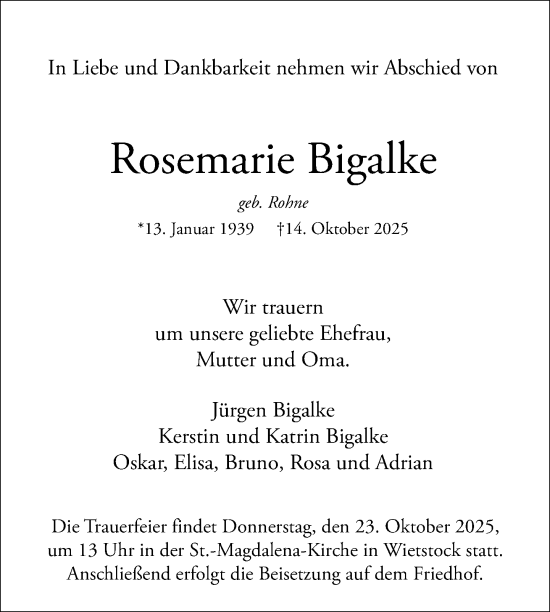 In Liebe und Dankbarkeit nehmen wir Abschied von

Rosemarie Bigalke

geb. Rohne

*13. Januar 1939 †14. Oktober 2025

Wir trauern
um unsere geliebte Ehefrau,
Mutter und Oma.

Jürgen Bigalke
Kerstin und Katrin Bigalke
Oskar, Elisa, Bruno, Rosa und Adrian

Die Trauerfeier findet Donnerstag, den 23. Oktober 2025, um 13 Uhr in der St.-Magdalena-Kirche in Wietstock statt. Anschließend erfolgt die Beisetzung auf dem Friedhof.